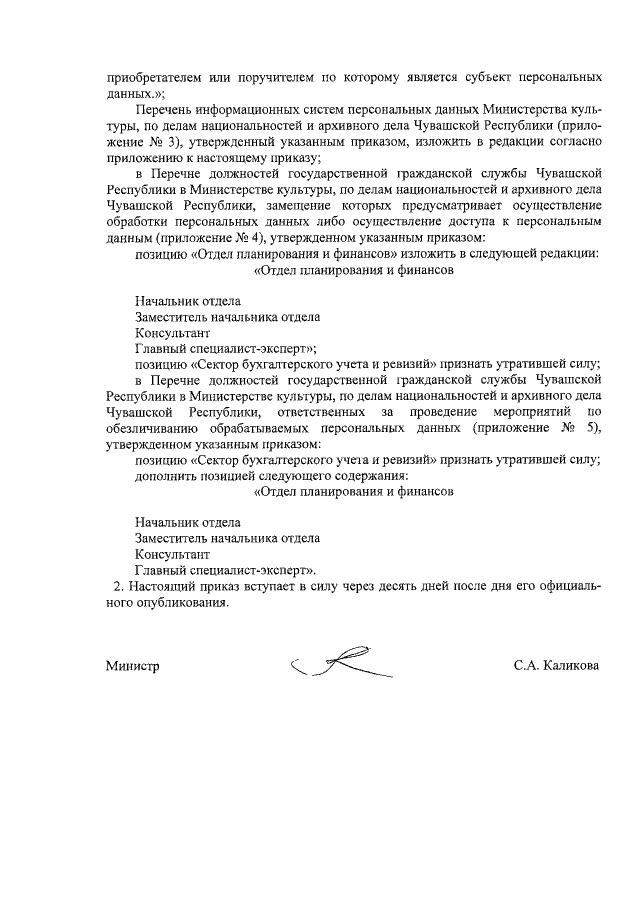 приобретателем или поручителем по которому является субъект персональных данных.»;

Перечень информационных систем персональных данных Министерства культуры, по делам национальностей и архивного дела Чувашской Республики (приложение № 3), утвержденный указанным приказом, изложить в редакции согласно приложению к настоящему приказу;

в Перечне должностей государственной гражданской службы Чувашской Республики в Министерстве культуры, по делам национальностей и архивного дела Чувашской Республики, замещение которых предусматривает осуществление обработки персональных данных либо осуществление доступа к персональным данным (приложение № 4), утвержденном указанным приказом:

позицию «Отдел планирования и финансов» изложить в следующей редакции:

«Отдел планирования и финансов

Начальник отдела
Заместитель начальника отдела
Консультант
Главный специалист-эксперт»;

позицию «Сектор бухгалтерского учета и ревизий» признать утратившей силу;

в Перечне должностей государственной гражданской службы Чувашской Республики в Министерстве культуры, по делам национальностей и архивного дела Чувашской Республики, ответственных за проведение мероприятий по обезличиванию обрабатываемых персональных данных (приложение № 5), утвержденном указанным приказом:

позицию «Сектор бухгалтерского учета и ревизий» признать утратившей силу;

дополнить позицией следующего содержания:

«Отдел планирования и финансов

Начальник отдела
Заместитель начальника отдела
Консультант
Главный специалист-эксперт».

2. Настоящий приказ вступает в силу через десять дней после дня его официального опубликования.

Министр С.А. Каликова